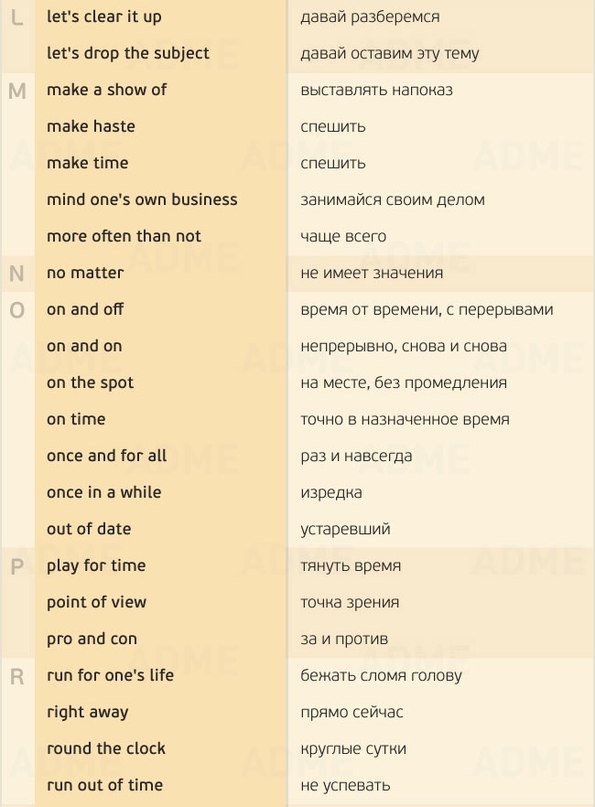 | | | |
|---|---|---|
| L | let's clear it up | давай разберемся |
| | let's drop the subject | давай оставим эту тему |
| M | make a show of | выставлять напоказ |
| | make haste | спешить |
| | make time | спешить |
| | mind one's own business | занимайся своим делом |
| | more often than not | чаще всего |
| N | no matter | не имеет значения |
| O | on and off | время от времени, с перерывами |
| | on and on | непрерывно, снова и снова |
| | on the spot | на месте, без промедления |
| | on time | точно в назначенное время |
| | once and for all | раз и навсегда |
| | once in a while | изредка |
| | out of date | устаревший |
| P | play for time | тянуть время |
| | point of view | точка зрения |
| | pro and con | за и против |
| R | run for one's life | бежать сломя голову |
| | right away | прямо сейчас |
| | round the clock | круглые сутки |
| | run out of time | не успевать |

ADME